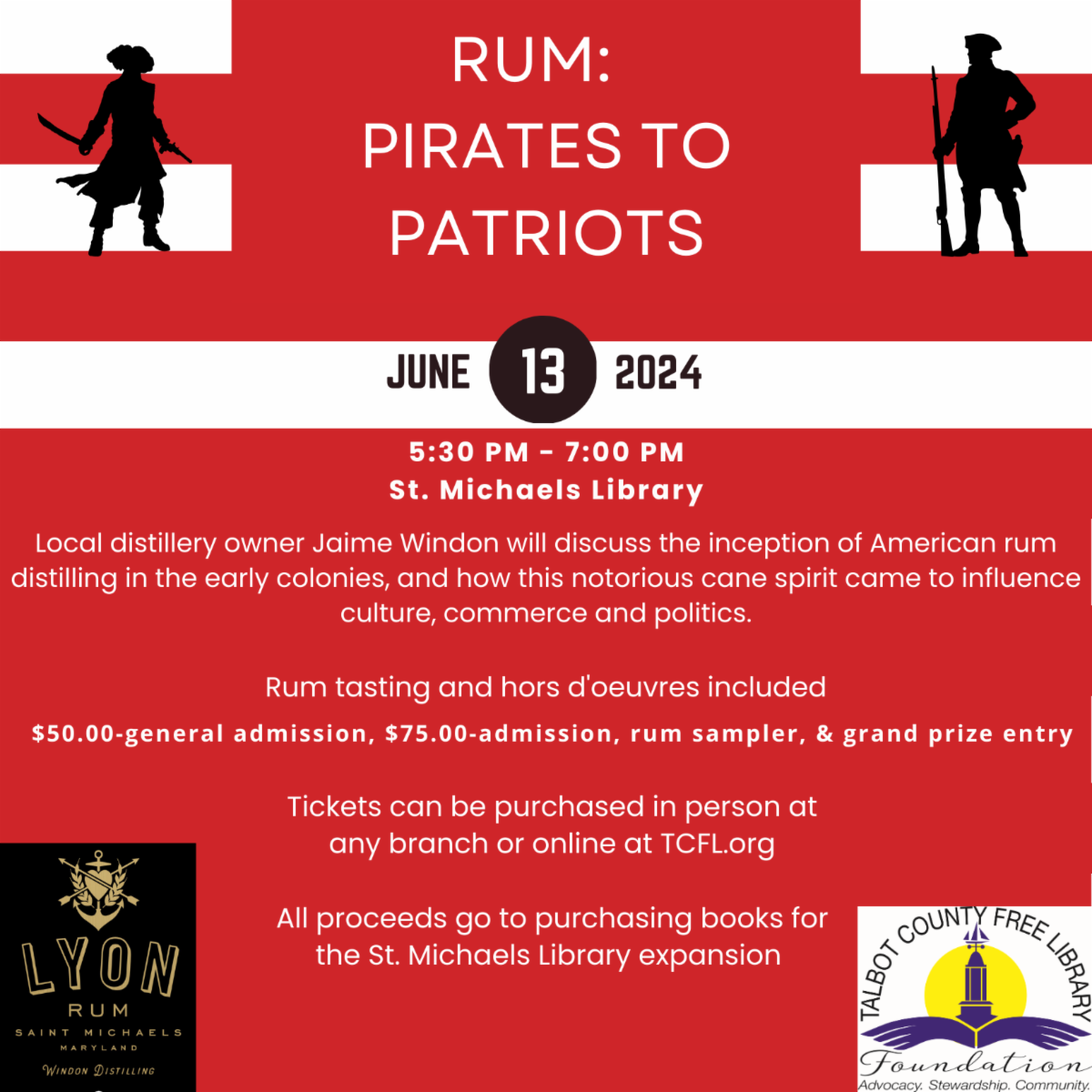 RUM:
PIRATES TO
PATRIOTS

JUNE 13 2024

5:30 PM - 7:00 PM
St. Michaels Library

Local distillery owner Jaime Windon will discuss the inception of American rum distilling in the early colonies, and how this notorious cane spirit came to influence culture, commerce and politics.

Rum tasting and hors d'oeuvres included

$50.00-general admission, $75.00-admission, rum sampler, & grand prize entry

Tickets can be purchased in person at any branch or online at TCFL.org

All proceeds go to purchasing books for the St. Michaels Library expansion

LYON
RUM
SAINT MICHAELS
MARYLAND
WINDON DISTILLING

TALBOT COUNTY FREE LIBRARY
Foundation
Advocacy. Stewardship. Community